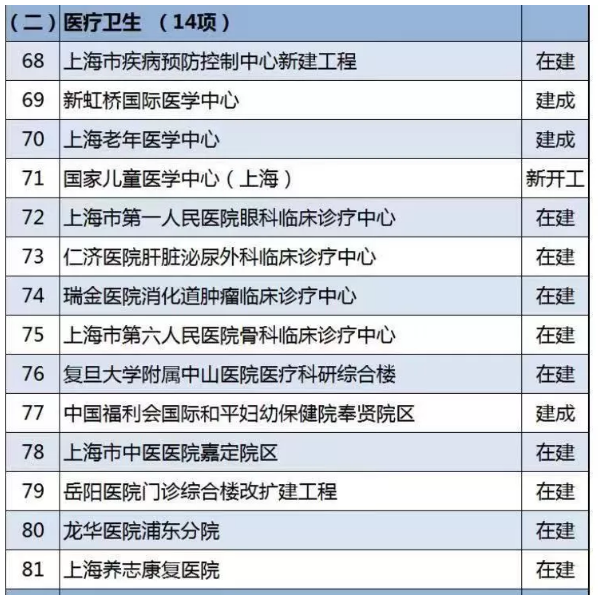 | （二） | 医疗卫生 （14项） | |
|---|---|---|
| 68 | 上海市疾病预防控制中心新建工程 | 在建 |
| 69 | 新虹桥国际医学中心 | 建成 |
| 70 | 上海老年医学中心 | 建成 |
| 71 | 国家儿童医学中心（上海） | 新开工 |
| 72 | 上海市第一人民医院眼科临床诊疗中心 | 在建 |
| 73 | 仁济医院肝脏泌尿外科临床诊疗中心 | 在建 |
| 74 | 瑞金医院消化道肿瘤临床诊疗中心 | 在建 |
| 75 | 上海市第六人民医院骨科临床诊疗中心 | 在建 |
| 76 | 复旦大学附属中山医院医疗科研综合楼 | 在建 |
| 77 | 中国福利会国际和平妇幼保健院奉贤院区 | 建成 |
| 78 | 上海市中医医院嘉定院区 | 在建 |
| 79 | 岳阳医院门诊综合楼改扩建工程 | 在建 |
| 80 | 龙华医院浦东分院 | 在建 |
| 81 | 上海养志康复医院 | 在建 |